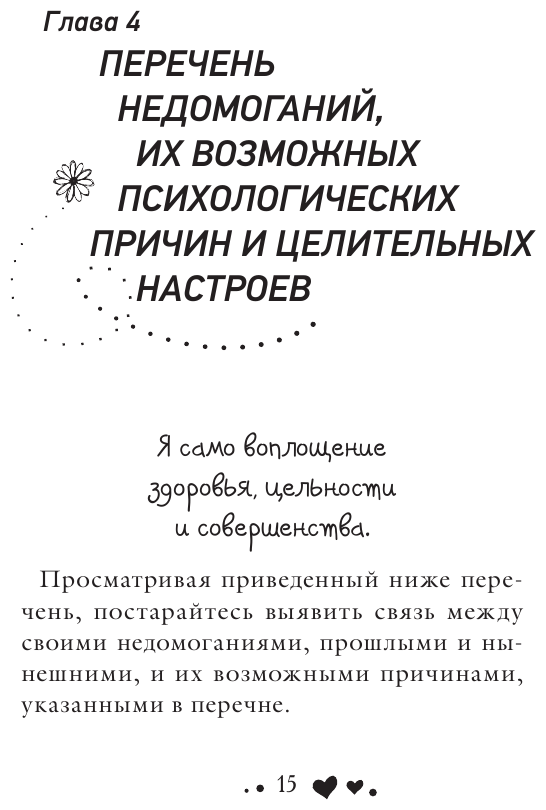 Глава 4

ПЕРЕЧЕНЬ НЕДОМОГАНИЙ, ИХ ВОЗМОЖНЫХ ПСИХОЛОГИЧЕСКИХ ПРИЧИН И ЦЕЛИТЕЛЬНЫХ НАСТРОЕВ

Я само воплощение здоровья, цельности и совершенства.

Просматривая приведенный ниже перечень, постарайтесь выявить связь между своими недомоганиями, прошлыми и нынешними, и их возможными причинами, указанными в перечне.

15